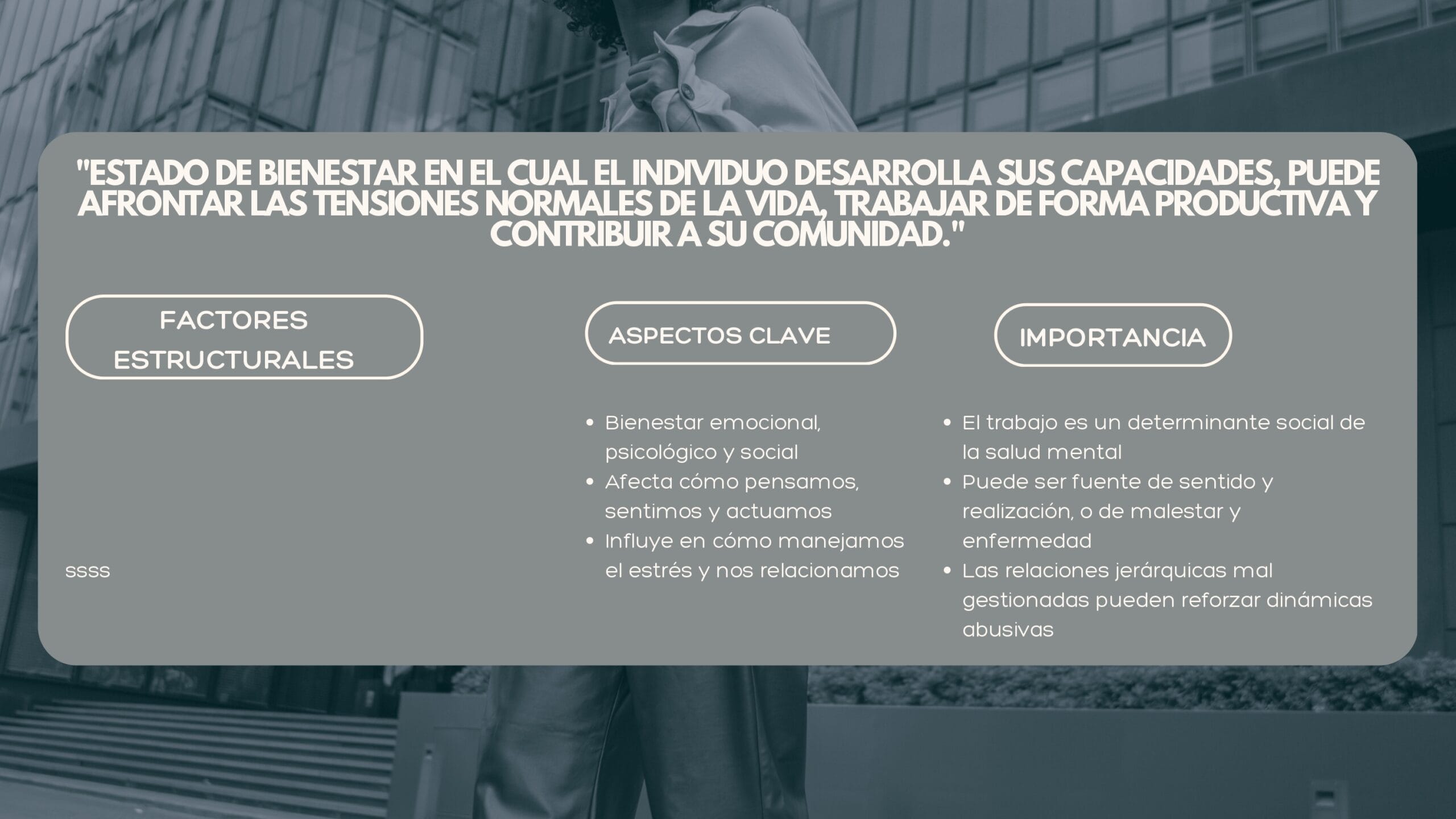 "ESTADO DE BIENESTAR EN EL CUAL EL INDIVIDUO DESARROLLA SUS CAPACIDADES, PUEDE AFRONTAR LAS TENSIONES NORMALES DE LA VIDA, TRABAJAR DE FORMA PRODUCTIVA Y CONTRIBUIR A SU COMUNIDAD."

FACTORES ESTRUCTURALES

ssss

ASPECTOS CLAVE

• Bienestar emocional, psicológico y social
• Afecta cómo pensamos, sentimos y actuamos
• Influye en cómo manejamos el estrés y nos relacionamos

IMPORTANCIA

• El trabajo es un determinante social de la salud mental
• Puede ser fuente de sentido y realización, o de malestar y enfermedad
• Las relaciones jerárquicas mal gestionadas pueden reforzar dinámicas abusivas